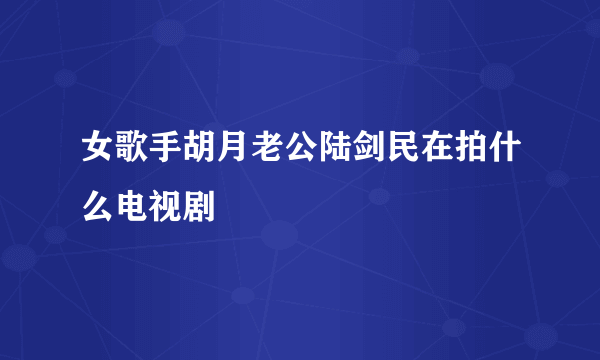 女歌手胡月老公陆剑民在拍什么电视剧